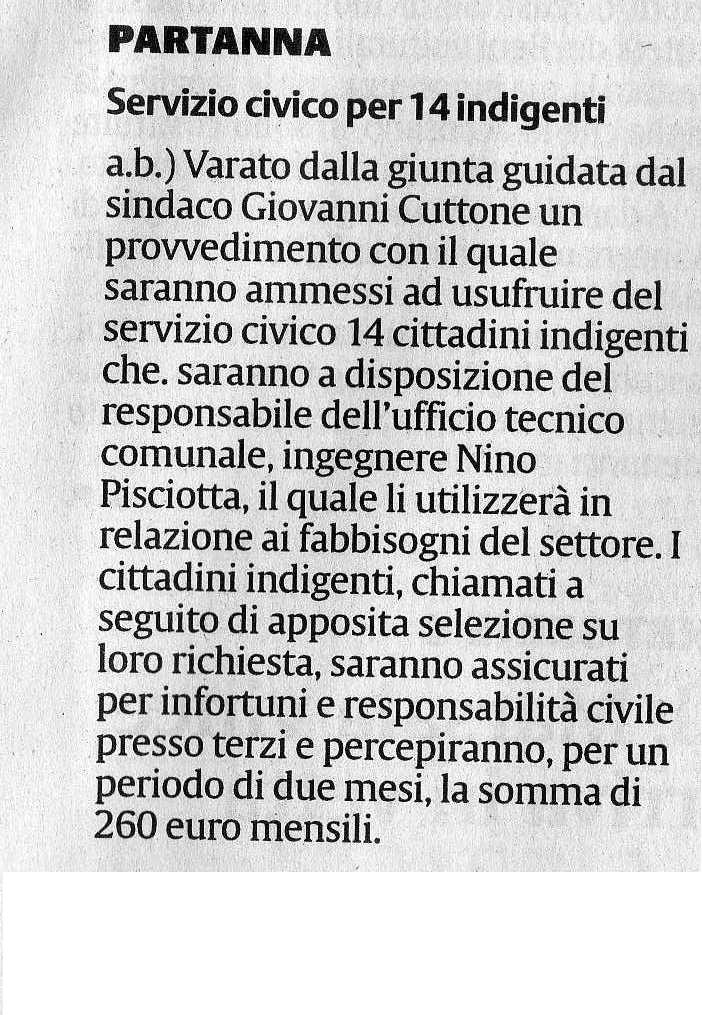 PARTANNA

Servizio civico per 14 indigenti

a.b.) Varato dalla giunta guidata dal sindaco Giovanni Cuttone un provvedimento con il quale saranno ammessi ad usufruire del servizio civico 14 cittadini indigenti che. saranno a disposizione del responsabile dell'ufficio tecnico comunale, ingegnere Nino Pisciotta, il quale li utilizzerà in relazione ai fabbisogni del settore. I cittadini indigenti, chiamati a seguito di apposita selezione su loro richiesta, saranno assicurati per infortuni e responsabilità civile presso terzi e percepiranno, per un periodo di due mesi, la somma di 260 euro mensili.